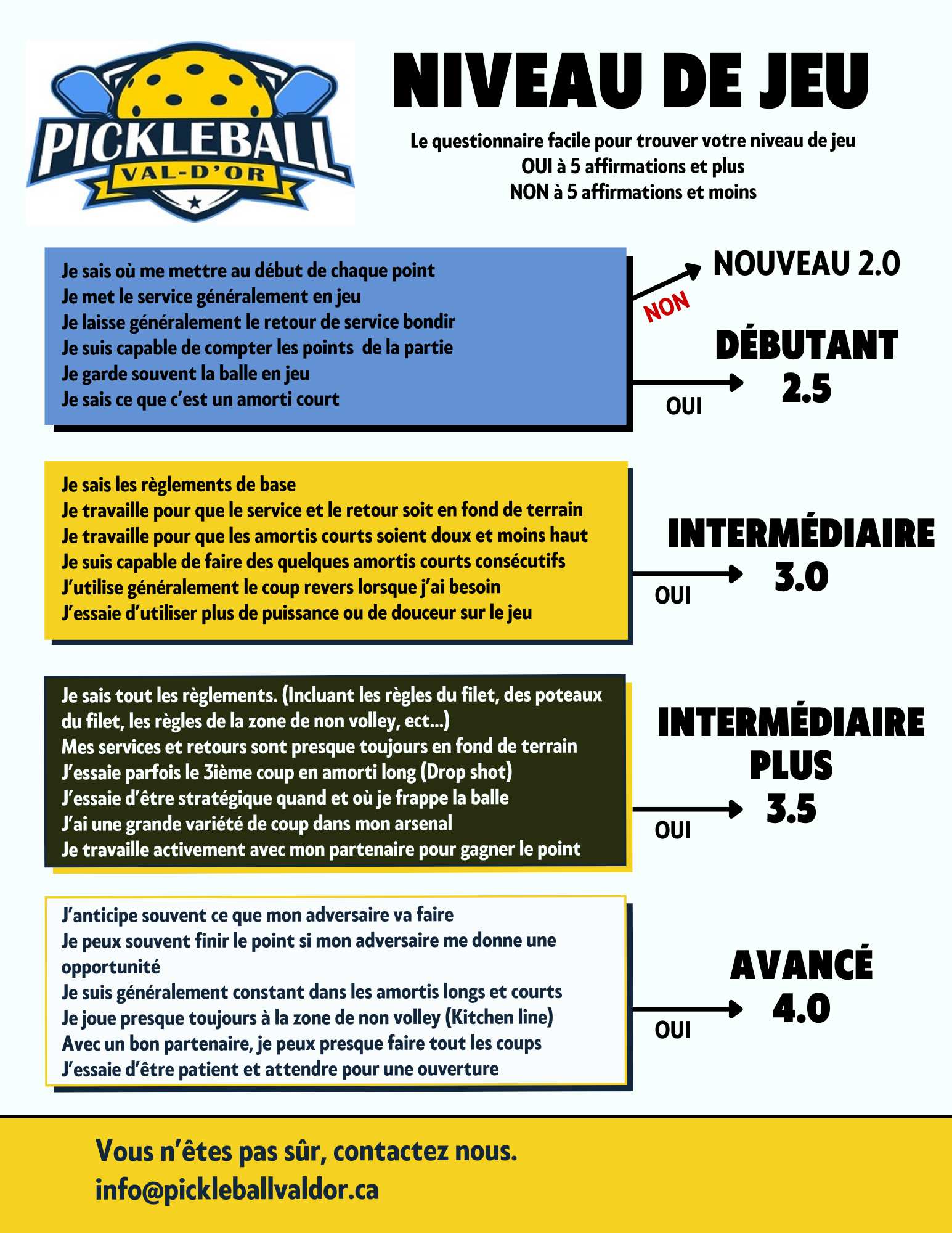 PICKLEBALL
VAL-D'OR

NIVEAU DE JEU

Le questionnaire facile pour trouver votre niveau de jeu
OUI à 5 affirmations et plus
NON à 5 affirmations et moins

Je sais où me mettre au début de chaque point
Je met le service généralement en jeu
Je laisse généralement le retour de service bondir
Je suis capable de compter les points de la partie
Je garde souvent la balle en jeu
Je sais ce que c'est un amorti court

NON
NOUVEAU 2.0

OUI
DÉBUTANT
2.5

Je sais les règlements de base
Je travaille pour que le service et le retour soit en fond de terrain
Je travaille pour que les amortis courts soient doux et moins haut
Je suis capable de faire des quelques amortis courts consécutifs
J'utilise généralement le coup revers lorsque j'ai besoin
J'essaie d'utiliser plus de puissance ou de douceur sur le jeu

OUI
INTERMÉDIAIRE
3.0

Je sais tout les règlements. (Incluant les règles du filet, des poteaux du filet, les règles de la zone de non volley, ect...)
Mes services et retours sont presque toujours en fond de terrain
J'essaie parfois le 3ième coup en amorti long (Drop shot)
J'essaie d'être stratégique quand et où je frappe la balle
J'ai une grande variété de coup dans mon arsenal
Je travaille activement avec mon partenaire pour gagner le point

OUI
INTERMÉDIAIRE
PLUS
3.5

J'anticipe souvent ce que mon adversaire va faire
Je peux souvent finir le point si mon adversaire me donne une opportunité
Je suis généralement constant dans les amortis longs et courts
Je joue presque toujours à la zone de non volley (Kitchen line)
Avec un bon partenaire, je peux presque faire tout les coups
J'essaie d'être patient et attendre pour une ouverture

OUI
AVANCÉ
4.0

Vous n'êtes pas sûr, contactez nous.
info@pickleballvaldor.ca